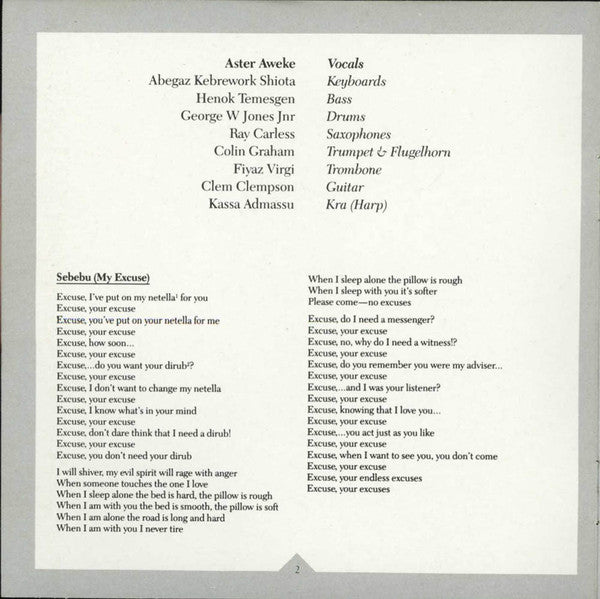 | | |
|---|---|
| Aster Aweke | Vocals |
| Abegaz Kebrework Shiota | Keyboards |
| Henok Temesgen | Bass |
| George W Jones Jnr | Drums |
| Ray Carless | Saxophones |
| Colin Graham | Trumpet & Flugelhorn |
| Fiyaz Virgi | Trombone |
| Clem Clempson | Guitar |
| Kassa Admassu | Kra (Harp) |

Sebebu (My Excuse)

Excuse, I've put on my netella$^1$ for you
Excuse, your excuse
Excuse, you've put on your netella for me
Excuse, your excuse
Excuse, how soon...
Excuse, your excuse
Excuse,...do you want your dirub$^2$?
Excuse, your excuse
Excuse, I don't want to change my netella
Excuse, your excuse
Excuse, I know what's in your mind
Excuse, your excuse
Excuse, don't dare think that I need a dirub!
Excuse, your excuse
Excuse, you don't need your dirub

I will shiver, my evil spirit will rage with anger
When someone touches the one I love
When I sleep alone the bed is hard, the pillow is rough
When I am with you the bed is smooth, the pillow is soft
When I am alone the road is long and hard
When I am with you I never tire

When I sleep alone the pillow is rough
When I sleep with you it's softer
Please come—no excuses

Excuse, do I need a messenger?
Excuse, your excuse
Excuse, no, why do I need a witness!?
Excuse, your excuse
Excuse, do you remember you were my adviser...
Excuse, your excuse
Excuse,...and I was your listener?
Excuse, your excuse
Excuse, knowing that I love you...
Excuse, your excuse
Excuse,...you act just as you like
Excuse, your excuse
Excuse, when I want to see you, you don't come
Excuse, your excuse
Excuse, your endless excuses
Excuse, your excuses

2